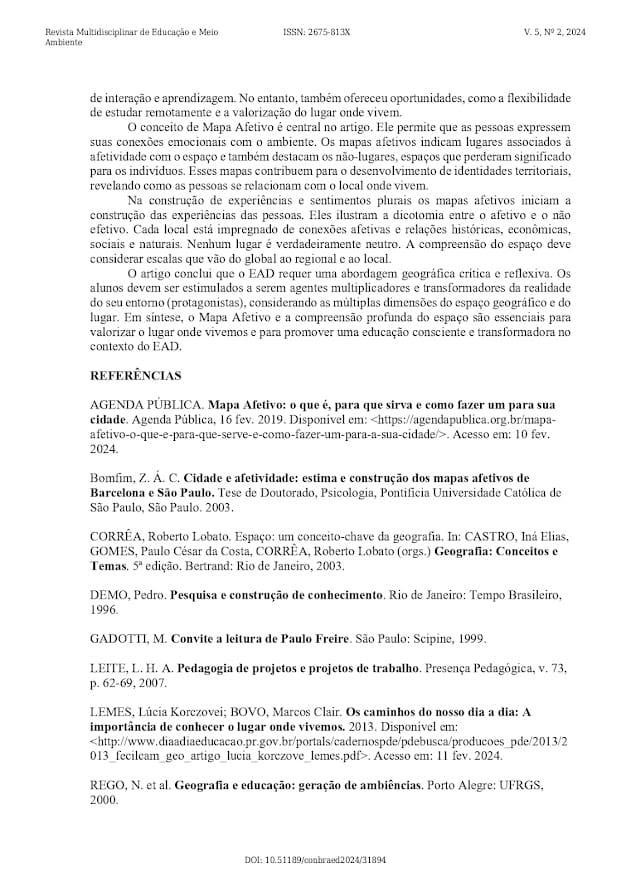 Revista Multidisciplinar de Educação e Meio Ambiente

ISSN: 2675-813X

V. 5, Nº 2, 2024

de interação e aprendizagem. No entanto, também ofereceu oportunidades, como a flexibilidade de estudar remotamente e a valorização do lugar onde vivem.

O conceito de Mapa Afetivo é central no artigo. Ele permite que as pessoas expressem suas conexões emocionais com o ambiente. Os mapas afetivos indicam lugares associados à afetividade com o espaço e também destacam os não-lugares, espaços que perderam significado para os indivíduos. Esses mapas contribuem para o desenvolvimento de identidades territoriais, revelando como as pessoas se relacionam com o local onde vivem.

Na construção de experiências e sentimentos plurais os mapas afetivos iniciam a construção das experiências das pessoas. Eles ilustram a dicotomia entre o afetivo e o não efetivo. Cada local está impregnado de conexões afetivas e relações históricas, econômicas, sociais e naturais. Nenhum lugar é verdadeiramente neutro. A compreensão do espaço deve considerar escalas que vão do global ao regional e ao local.

O artigo conclui que o EAD requer uma abordagem geográfica crítica e reflexiva. Os alunos devem ser estimulados a serem agentes multiplicadores e transformadores da realidade do seu entorno (protagonistas), considerando as múltiplas dimensões do espaço geográfico e do lugar. Em síntese, o Mapa Afetivo e a compreensão profunda do espaço são essenciais para valorizar o lugar onde vivemos e para promover uma educação consciente e transformadora no contexto do EAD.

REFERÊNCIAS

AGENDA PÚBLICA. Mapa Afetivo: o que é, para que sirva e como fazer um para sua cidade. Agenda Pública, 16 fev. 2019. Disponível em: <https://agendapublica.org.br/mapa-afetivo-o-que-e-para-que-serve-e-como-fazer-um-para-a-sua-cidade/>. Acesso em: 10 fev. 2024.

Bomfim, Z. Á. C. Cidade e afetividade: estima e construção dos mapas afetivos de Barcelona e São Paulo. Tese de Doutorado, Psicologia, Pontifícia Universidade Católica de São Paulo, São Paulo. 2003.

CORRÊA, Roberto Lobato. Espaço: um conceito-chave da geografia. In: CASTRO, Iná Elias, GOMES, Paulo César da Costa, CORRÊA, Roberto Lobato (orgs.) Geografia: Conceitos e Temas. 5ª edição. Bertrand: Rio de Janeiro, 2003.

DEMO, Pedro. Pesquisa e construção de conhecimento. Rio de Janeiro: Tempo Brasileiro, 1996.

GADOTTI, M. Convite a leitura de Paulo Freire. São Paulo: Scipine, 1999.

LEITE, L. H. A. Pedagogia de projetos e projetos de trabalho. Presença Pedagógica, v. 73, p. 62-69, 2007.

LEMES, Lúcia Korezovei; BOVO, Marcos Clair. Os caminhos do nosso dia a dia: A importância de conhecer o lugar onde vivemos. 2013. Disponível em: <http://www.diaadiaeducacao.pr.gov.br/portals/cadernospde/pdebusca/producoes_pde/2013/2013_fecilcam_geo_artigo_lucia_korczove_lemes.pdf>. Acesso em: 11 fev. 2024.

REGO, N. et al. Geografia e educação: geração de ambiências. Porto Alegre: UFRGS, 2000.

DOI: 10.51189/conbraed2024/31894